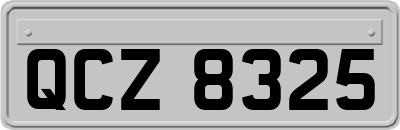 QCZ 8325